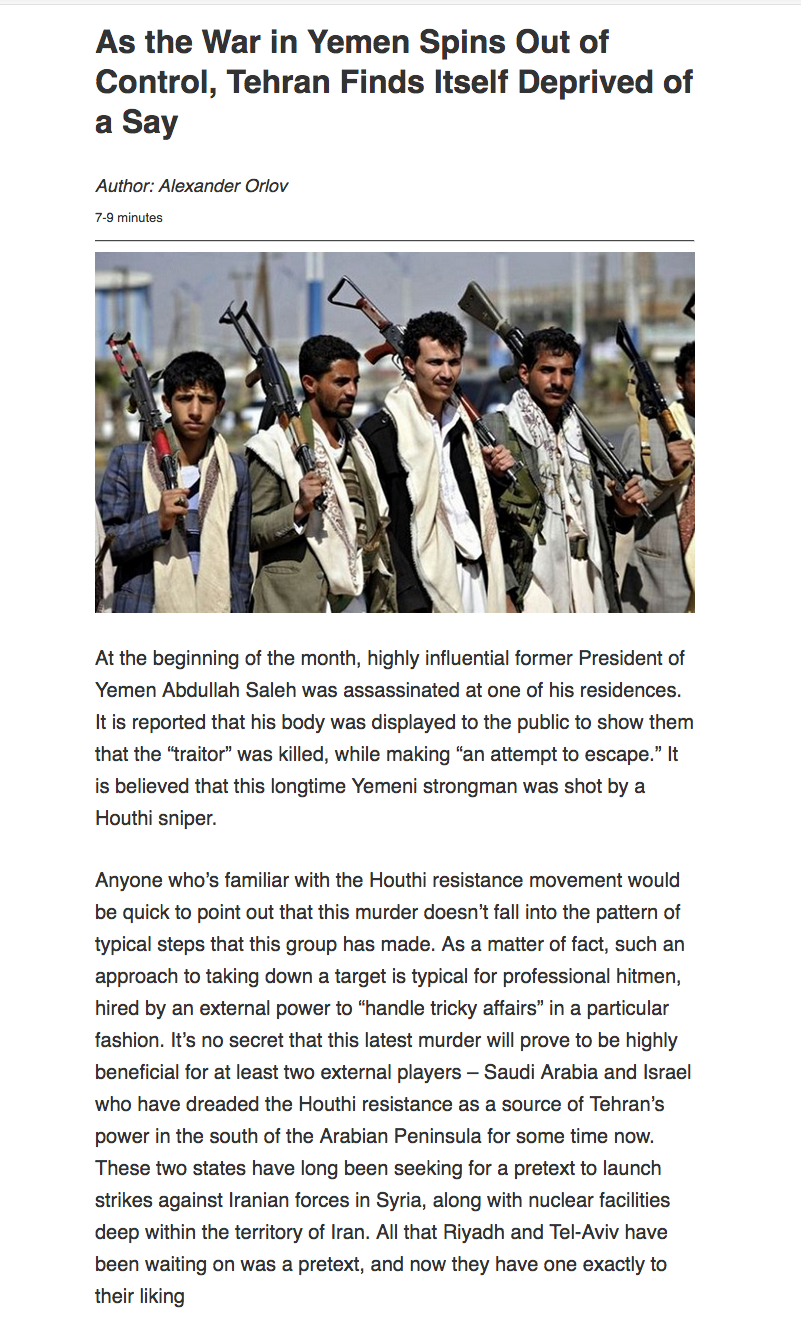 As the War in Yemen Spins Out of Control, Tehran Finds Itself Deprived of a Say

Author: Alexander Orlov

7-9 minutes

At the beginning of the month, highly influential former President of Yemen Abdullah Saleh was assassinated at one of his residences. It is reported that his body was displayed to the public to show them that the “traitor” was killed, while making “an attempt to escape.” It is believed that this longtime Yemeni strongman was shot by a Houthi sniper.

Anyone who’s familiar with the Houthi resistance movement would be quick to point out that this murder doesn’t fall into the pattern of typical steps that this group has made. As a matter of fact, such an approach to taking down a target is typical for professional hitmen, hired by an external power to “handle tricky affairs” in a particular fashion. It’s no secret that this latest murder will prove to be highly beneficial for at least two external players – Saudi Arabia and Israel who have dreaded the Houthi resistance as a source of Tehran’s power in the south of the Arabian Peninsula for some time now. These two states have long been seeking for a pretext to launch strikes against Iranian forces in Syria, along with nuclear facilities deep within the territory of Iran. All that Riyadh and Tel-Aviv have been waiting on was a pretext, and now they have one exactly to their liking